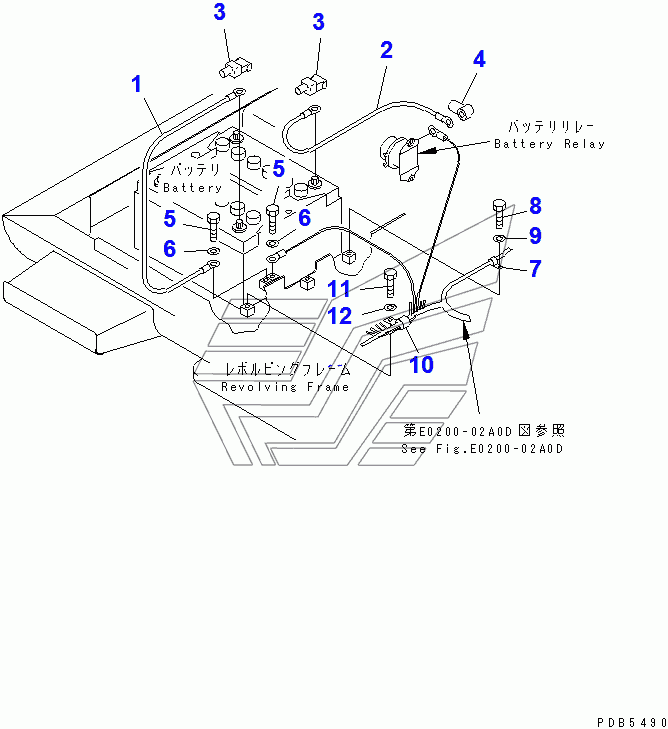 3
3
2
4
1
バッテリリレー
Battery Relay
バッテリ
Battery
5
5
6
6
8
9
7
11
12
10
レボルビングフレーム
Revolving Frame
第E0200-02A0D図参照
See Fig.E0200-02A0D
PDB5490